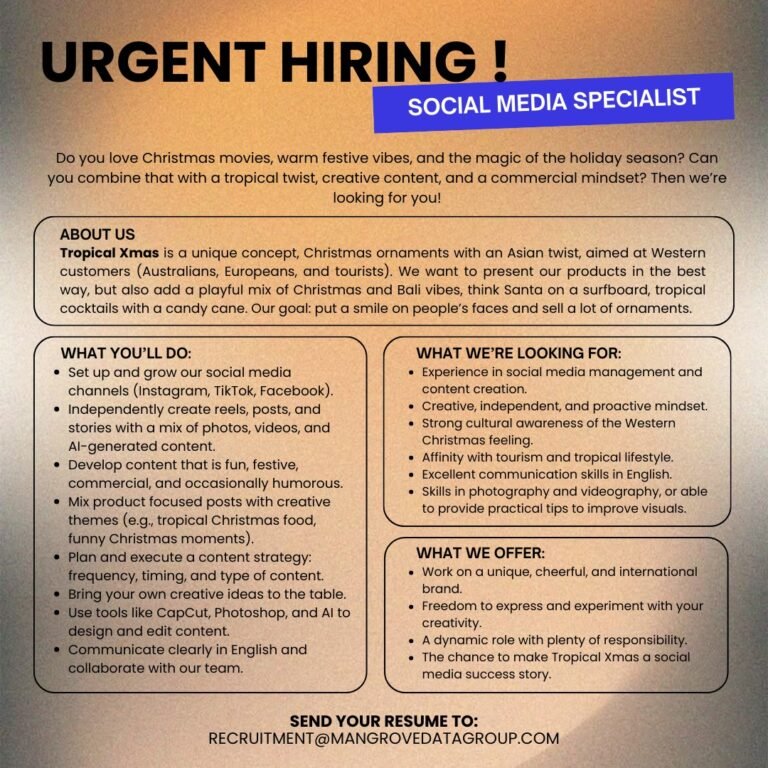 URGENT HIRING !

SOCIAL MEDIA SPECIALIST

Do you love Christmas movies, warm festive vibes, and the magic of the holiday season? Can you combine that with a tropical twist, creative content, and a commercial mindset? Then we're looking for you!

ABOUT US
Tropical Xmas is a unique concept, Christmas ornaments with an Asian twist, aimed at Western customers (Australians, Europeans, and tourists). We want to present our products in the best way, but also add a playful mix of Christmas and Bali vibes, think Santa on a surfboard, tropical cocktails with a candy cane. Our goal: put a smile on people's faces and sell a lot of ornaments.

WHAT YOU'LL DO:
• Set up and grow our social media channels (Instagram, TikTok, Facebook).
• Independently create reels, posts, and stories with a mix of photos, videos, and AI-generated content.
• Develop content that is fun, festive, commercial, and occasionally humorous.
• Mix product focused posts with creative themes (e.g., tropical Christmas food, funny Christmas moments).
• Plan and execute a content strategy: frequency, timing, and type of content.
• Bring your own creative ideas to the table.
• Use tools like CapCut, Photoshop, and AI to design and edit content.
• Communicate clearly in English and collaborate with our team.

WHAT WE'RE LOOKING FOR:
• Experience in social media management and content creation.
• Creative, independent, and proactive mindset.
• Strong cultural awareness of the Western Christmas feeling.
• Affinity with tourism and tropical lifestyle.
• Excellent communication skills in English.
• Skills in photography and videography, or able to provide practical tips to improve visuals.

WHAT WE OFFER:
• Work on a unique, cheerful, and international brand.
• Freedom to express and experiment with your creativity.
• A dynamic role with plenty of responsibility.
• The chance to make Tropical Xmas a social media success story.

SEND YOUR RESUME TO:
RECRUITMENT@MANGROVEDATAGROUP.COM